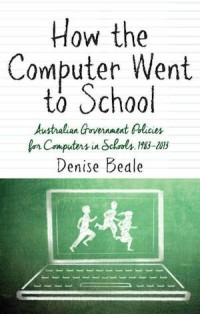 How the Computer Went to School

Australian Government Policies for Computers in Schools, 1983–2013

Denise Beale